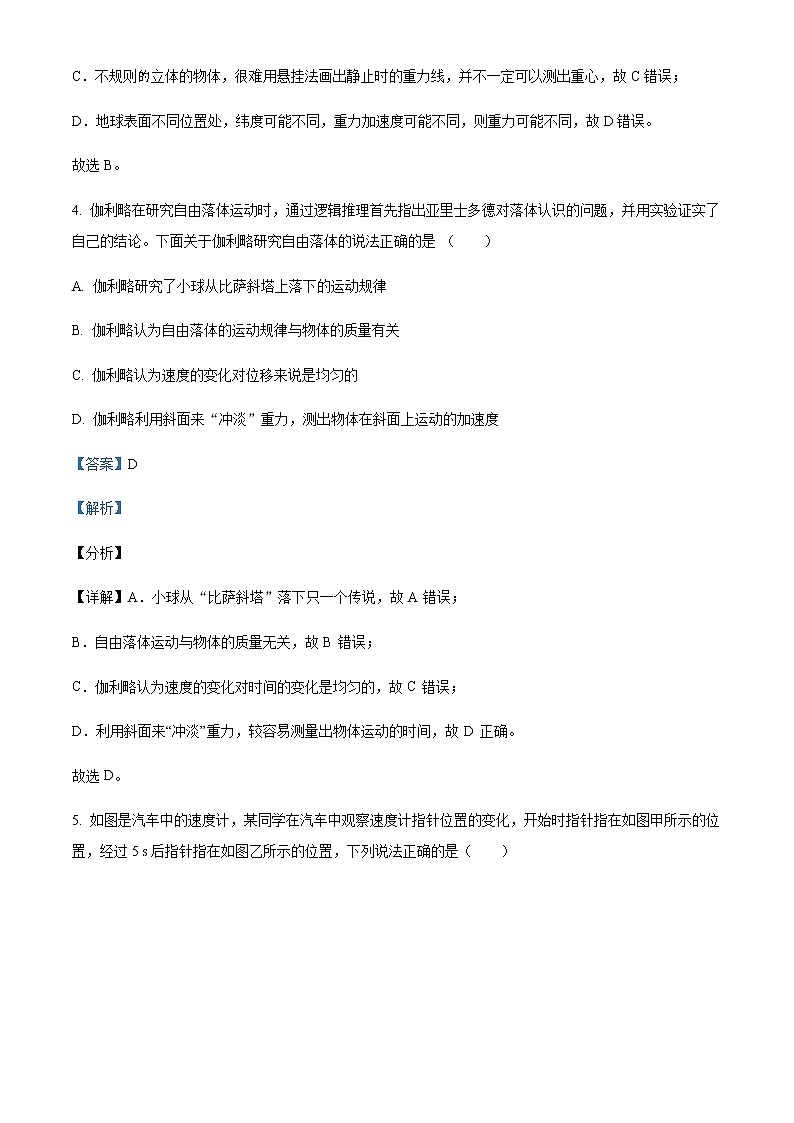 C．不规则的立体的物体，很难用悬挂法画出静止时的重力线，并不一定可以测出重心，故 C 错误；

D．地球表面不同位置处，纬度可能不同，重力加速度可能不同，则重力可能不同，故 D 错误。

故选 B。

4. 伽利略在研究自由落体运动时，通过逻辑推理首先指出亚里士多德对落体认识的问题，并用实验证实了自己的结论。下面关于伽利略研究自由落体的说法正确的是（　　）

A. 伽利略研究了小球从比萨斜塔上落下的运动规律

B. 伽利略认为自由落体的运动规律与物体的质量有关

C. 伽利略认为速度的变化对位移来说是均匀的

D. 伽利略利用斜面来“冲淡”重力，测出物体在斜面上运动的加速度

【答案】D

【解析】

【分析】

【详解】A．小球从“比萨斜塔”落下只一个传说，故 A 错误；

B．自由落体运动与物体的质量无关，故 B 错误；

C．伽利略认为速度的变化对时间的变化是均匀的，故 C 错误；

D．利用斜面来“冲淡”重力，较容易测量出物体运动的时间，故 D 正确。

故选 D。

5. 如图是汽车中的速度计，某同学在汽车中观察速度计指针位置的变化，开始时指针指在如图甲所示的位置，经过 5 s 后指针指在如图乙所示的位置，下列说法正确的是（　　）